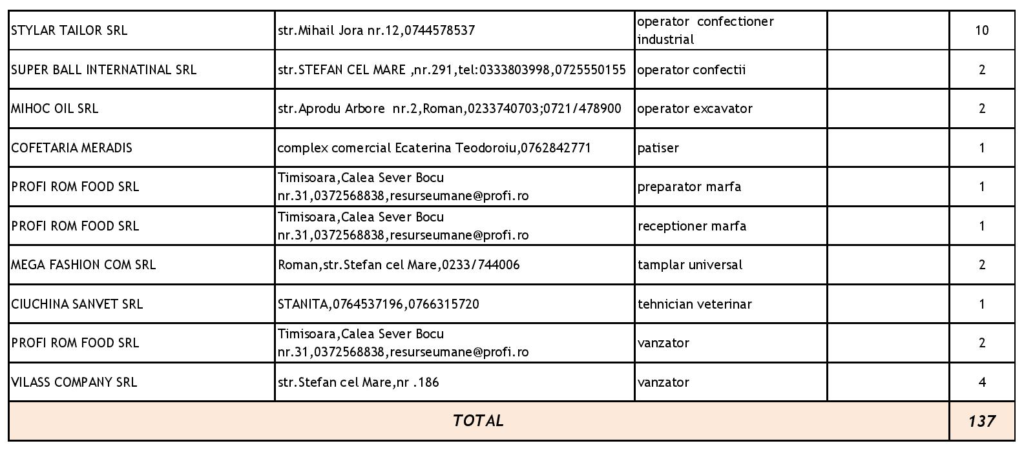 | | | | | |
|---|---|---|---|---|
| STYLAR TAILOR SRL | str.Mihail Jora nr.12,0744578537 | operator confectioner industrial | | 10 |
| SUPER BALL INTERNATINAL SRL | str.STEFAN CEL MARE ,nr.291,tel:0333803998,0725550155 | operator confectii | | 2 |
| MIHOC OIL SRL | str.Aprodu Arbore nr.2,Roman,0233740703;0721/478900 | operator excavator | | 2 |
| COFETARIA MERADIS | complex comercial Ecaterina Teodoroiu,0762842771 | patiser | | 1 |
| PROFI ROM FOOD SRL | Timisoara,Calea Sever Bocu nr.31,0372568838,resurseumane@profi.ro | preparator marfa | | 1 |
| PROFI ROM FOOD SRL | Timisoara,Calea Sever Bocu nr.31,0372568838,resurseumane@profi.ro | receptioner marfa | | 1 |
| MEGA FASHION COM SRL | Roman,str.Stefan cel Mare,0233/744006 | tamplar universal | | 2 |
| CIUCHINA SANVET SRL | STANITA,0764537196,0766315720 | tehnician veterinar | | 1 |
| PROFI ROM FOOD SRL | Timisoara,Calea Sever Bocu nr.31,0372568838,resurseumane@profi.ro | vanzator | | 2 |
| VILASS COMPANY SRL | str.Stefan cel Mare,nr .186 | vanzator | | 4 |
| TOTAL | | | | 137 |